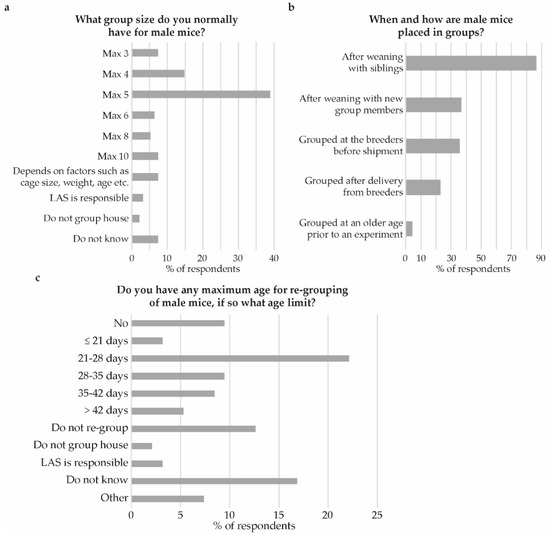 a

What group size do you normally have for male mice?

Max 3
Max 4
Max 5
Max 6
Max 8
Max 10
Depends on factors such as cage size, weight, age etc.
LAS is responsible
Do not group house
Do not know

0 10 20 30 40
% of respondents

b

When and how are male mice placed in groups?

After weaning with siblings
After weaning with new group members
Grouped at the breeders before shipment
Grouped after delivery from breeders
Grouped at an older age prior to an experiment

0 10 30 50 70 90
% of respondents

c

Do you have any maximum age for re-grouping of male mice, if so what age limit?

No
≤ 21 days
21-28 days
28-35 days
35-42 days
> 42 days
Do not re-group
Do not group house
LAS is responsible
Do not know
Other

0 5 10 15 20 25
% of respondents